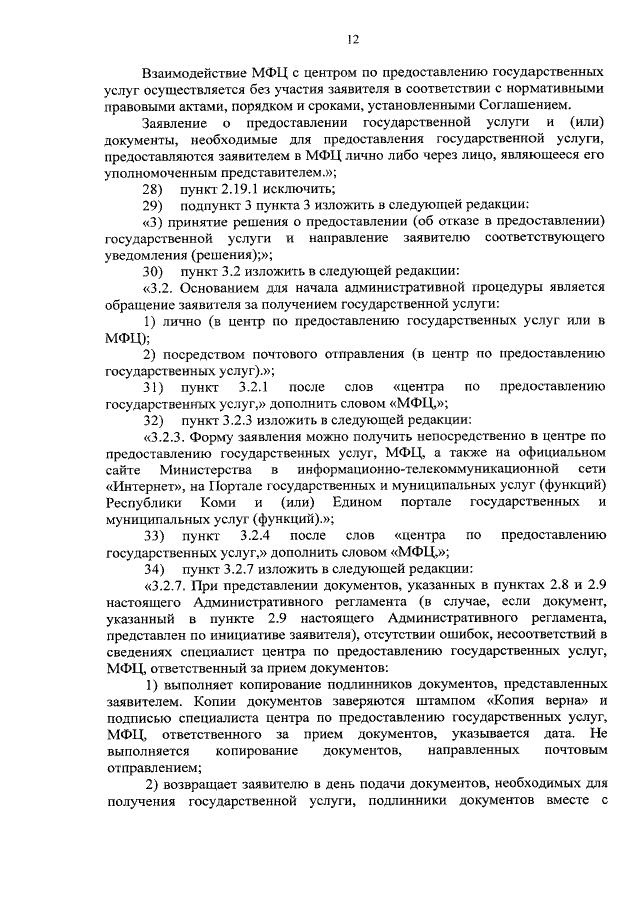 12

Взаимодействие МФЦ с центром по предоставлению государственных услуг осуществляется без участия заявителя в соответствии с нормативными правовыми актами, порядком и сроками, установленными Соглашением.

Заявление о предоставлении государственной услуги и (или) документы, необходимые для предоставления государственной услуги, предоставляются заявителем в МФЦ лично либо через лицо, являющееся его уполномоченным представителем.»;

28) пункт 2.19.1 исключить;

29) подпункт 3 пункта 3 изложить в следующей редакции:

«3) принятие решения о предоставлении (об отказе в предоставлении) государственной услуги и направление заявителю соответствующего уведомления (решения);»;

30) пункт 3.2 изложить в следующей редакции:

«3.2. Основанием для начала административной процедуры является обращение заявителя за получением государственной услуги:

1) лично (в центр по предоставлению государственных услуг или в МФЦ);

2) посредством почтового отправления (в центр по предоставлению государственных услуг).»;

31) пункт 3.2.1 после слов «центра по предоставлению государственных услуг,» дополнить словом «МФЦ,»;

32) пункт 3.2.3 изложить в следующей редакции:

«3.2.3. Форму заявления можно получить непосредственно в центре по предоставлению государственных услуг, МФЦ, а также на официальном сайте Министерства в информационно-телекоммуникационной сети «Интернет», на Портале государственных и муниципальных услуг (функций) Республики Коми и (или) Едином портале государственных и муниципальных услуг (функций).»;

33) пункт 3.2.4 после слов «центра по предоставлению государственных услуг,» дополнить словом «МФЦ,»;

34) пункт 3.2.7 изложить в следующей редакции:

«3.2.7. При представлении документов, указанных в пунктах 2.8 и 2.9 настоящего Административного регламента (в случае, если документ, указанный в пункте 2.9 настоящего Административного регламента, представлен по инициативе заявителя), отсутствии ошибок, несоответствий в сведениях специалист центра по предоставлению государственных услуг, МФЦ, ответственный за прием документов:

1) выполняет копирование подлинников документов, представленных заявителем. Копии документов заверяются штампом «Копия верна» и подписью специалиста центра по предоставлению государственных услуг, МФЦ, ответственного за прием документов, указывается дата. Не выполняется копирование документов, направленных почтовым отправлением;

2) возвращает заявителю в день подачи документов, необходимых для получения государственной услуги, подлинники документов вместе с